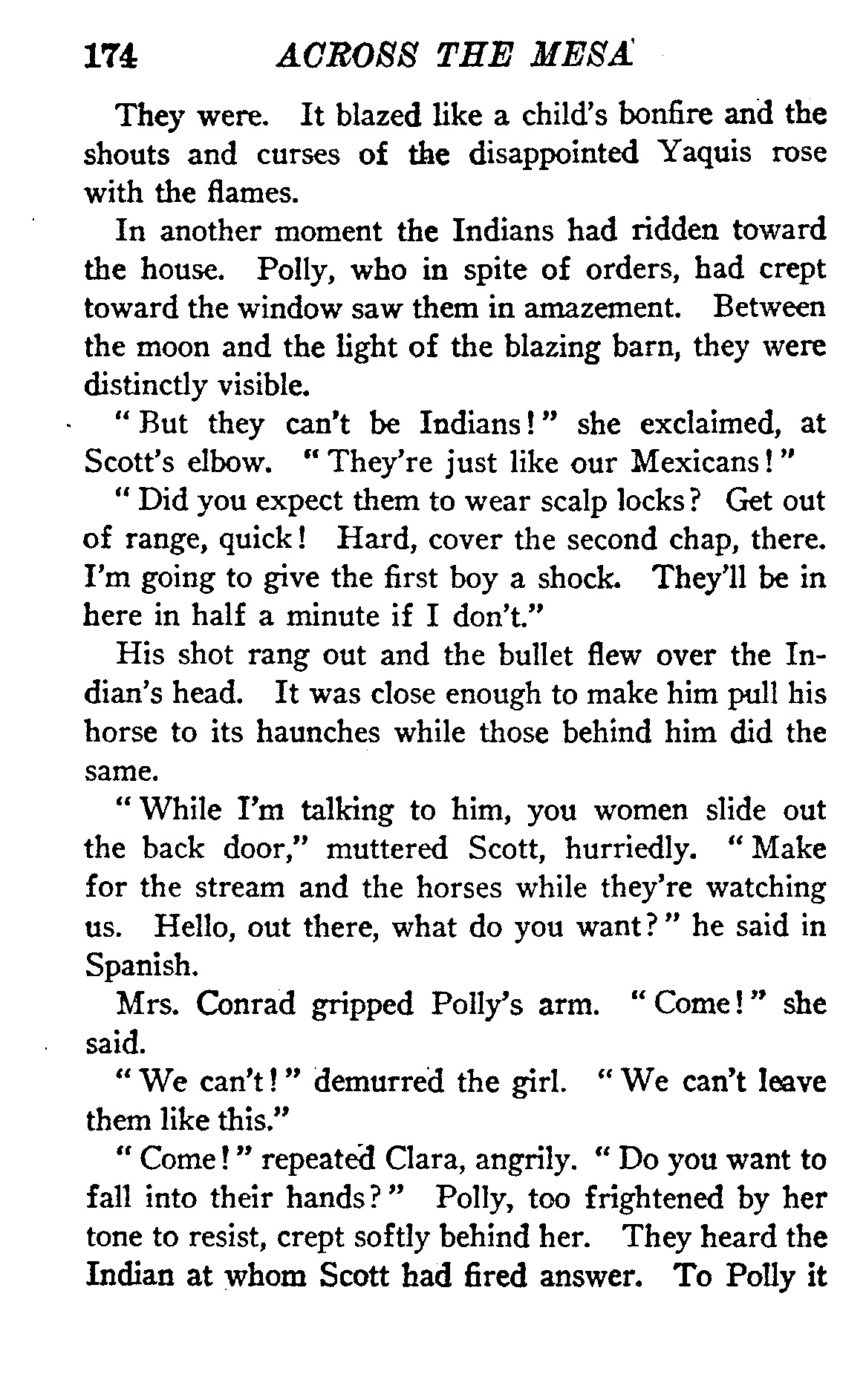 174 ACROSS THE MESA

They were. It blazed like a child's bonfire and the shouts and curses of the disappointed Yaquis rose with the flames.

In another moment the Indians had ridden toward the house. Polly, who in spite of orders, had crept toward the window saw them in amazement. Between the moon and the light of the blazing barn, they were distinctly visible.

"But they can't be Indians!" she exclaimed, at Scott's elbow. "They're just like our Mexicans!"

"Did you expect them to wear scalp locks? Get out of range, quick! Hard, cover the second chap, there. I'm going to give the first boy a shock. They'll be in here in half a minute if I don't."

His shot rang out and the bullet flew over the Indian's head. It was close enough to make him pull his horse to its haunches while those behind him did the same.

"While I'm talking to him, you women slide out the back door," muttered Scott, hurriedly. "Make for the stream and the horses while they're watching us. Hello, out there, what do you want?" he said in Spanish.

Mrs. Conrad gripped Polly's arm. "Come!" she said.

"We can't!" demurred the girl. "We can't leave them like this."

"Come!" repeated Clara, angrily. "Do you want to fall into their hands?" Polly, too frightened by her tone to resist, crept softly behind her. They heard the Indian at whom Scott had fired answer. To Polly it